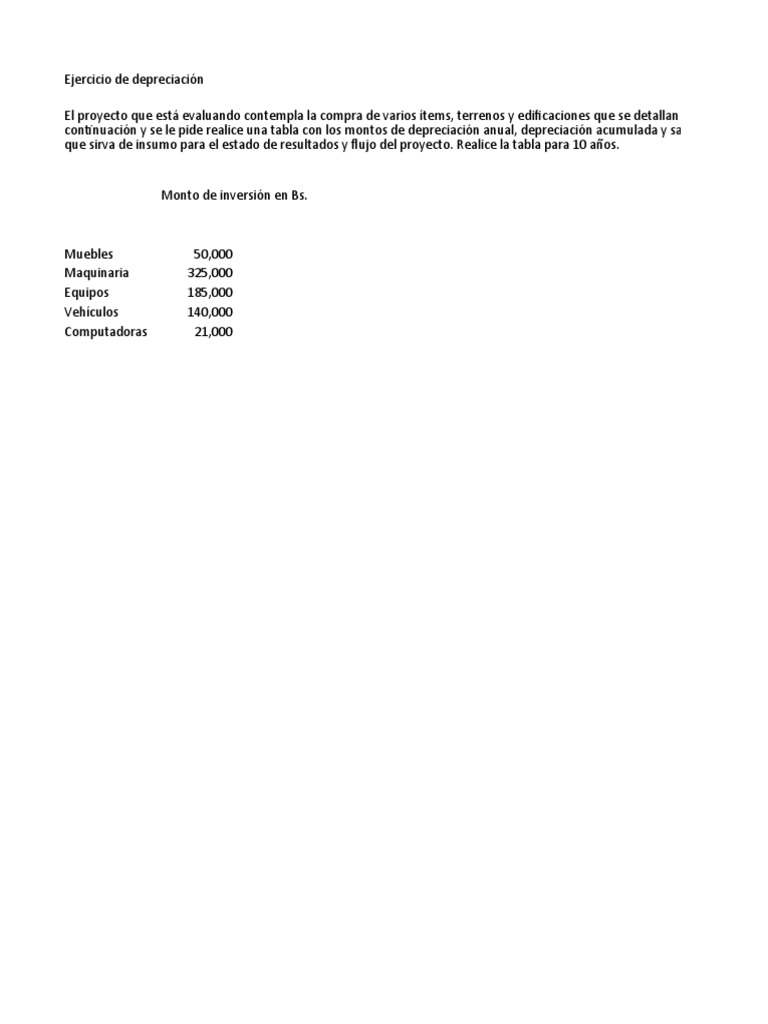 Ejercicio de depreciación

El proyecto que está evaluando contempla la compra de varios ítems, terrenos y edificaciones que se detallan continuación y se le pide realice una tabla con los montos de depreciación anual, depreciación acumulada y sa que sirva de insumo para el estado de resultados y flujo del proyecto. Realice la tabla para 10 años.

Monto de inversión en Bs.

| | |
|---|---|
| Muebles | 50,000 |
| Maquinaria | 325,000 |
| Equipos | 185,000 |
| Vehículos | 140,000 |
| Computadoras | 21,000 |